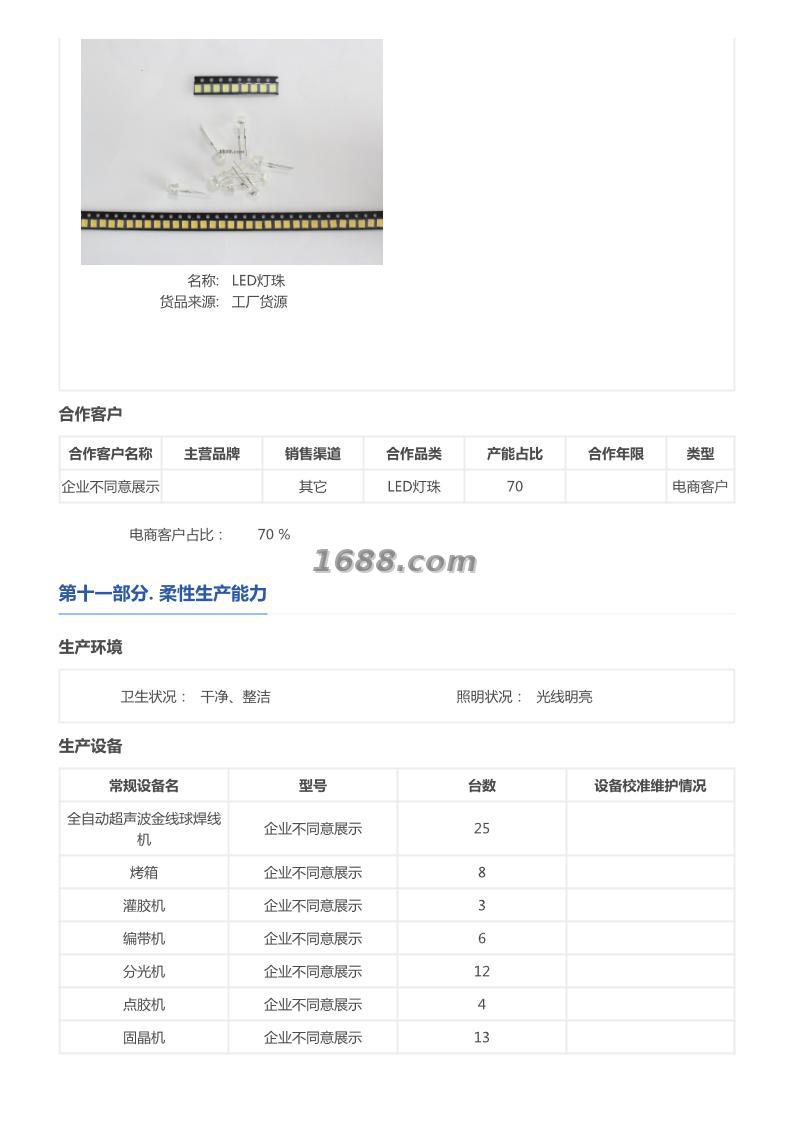 名称: LED灯珠
货品来源: 工厂货源

合作客户

| 合作客户名称 | 主营品牌 | 销售渠道 | 合作品类 | 产能占比 | 合作年限 | 类型 |
|---|---|---|---|---|---|---|
| 企业不同意展示 |  | 其它 | LED灯珠 | 70 |  | 电商客户 |

电商客户占比： 70 %

1688.com

第十一部分. 柔性生产能力

生产环境

卫生状况： 干净、整洁

照明状况： 光线明亮

生产设备

| 常规设备名 | 型号 | 台数 | 设备校准维护情况 |
|---|---|---|---|
| 全自动超声波金线球焊线机 | 企业不同意展示 | 25 |  |
| 烤箱 | 企业不同意展示 | 8 |  |
| 灌胶机 | 企业不同意展示 | 3 |  |
| 编带机 | 企业不同意展示 | 6 |  |
| 分光机 | 企业不同意展示 | 12 |  |
| 点胶机 | 企业不同意展示 | 4 |  |
| 固晶机 | 企业不同意展示 | 13 |  |